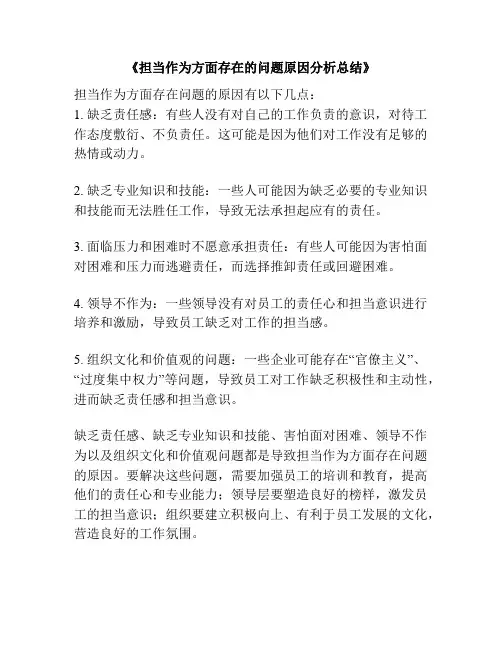 《担当作为方面存在的问题原因分析总结》

担当作为方面存在问题的原因有以下几点：
1. 缺乏责任感：有些人没有对自己的工作负责的意识，对待工作态度敷衍、不负责任。这可能是因为他们对工作没有足够的热情或动力。

2. 缺乏专业知识和技能：一些人可能因为缺乏必要的专业知识和技能而无法胜任工作，导致无法承担起应有的责任。

3. 面临压力和困难时不愿意承担责任：有些人可能因为害怕面对困难和压力而逃避责任，而选择推卸责任或回避困难。

4. 领导不作为：一些领导没有对员工的责任心和担当意识进行培养和激励，导致员工缺乏对工作的担当感。

5. 组织文化和价值观的问题：一些企业可能存在“官僚主义”、“过度集中权力”等问题，导致员工对工作缺乏积极性和主动性，进而缺乏责任感和担当意识。

缺乏责任感、缺乏专业知识和技能、害怕面对困难、领导不作为以及组织文化和价值观问题都是导致担当作为方面存在问题的原因。要解决这些问题，需要加强员工的培训和教育，提高他们的责任心和专业能力；领导层要塑造良好的榜样，激发员工的担当意识；组织要建立积极向上、有利于员工发展的文化，营造良好的工作氛围。